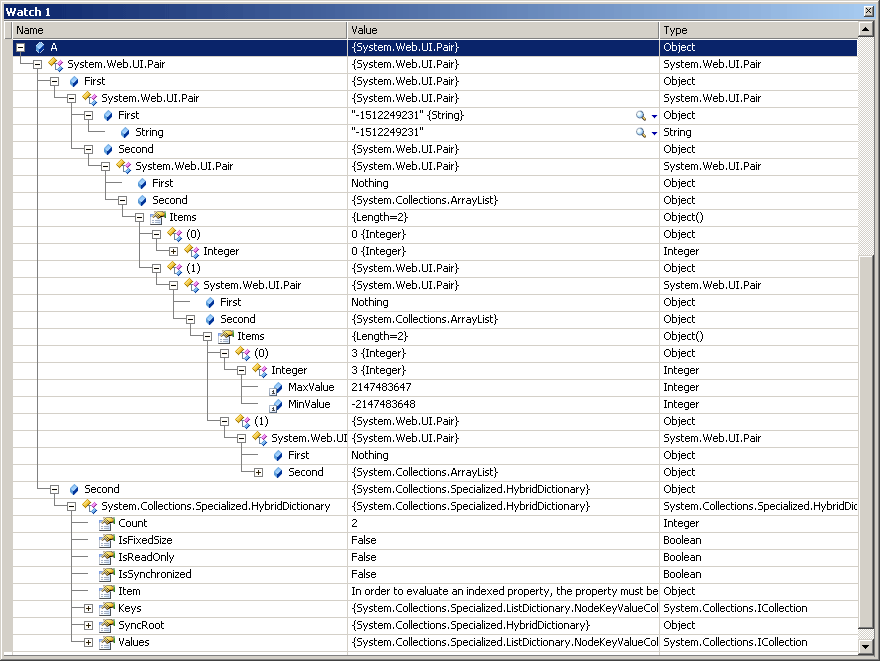 Watch 1

| Name | Value | Type |
|---|---|---|
| A | {System.Web.UI.Pair} | Object |
| System.Web.UI.Pair | {System.Web.UI.Pair} | System.Web.UI.Pair |
| First | {System.Web.UI.Pair} | Object |
| System.Web.UI.Pair | {System.Web.UI.Pair} | System.Web.UI.Pair |
| First | "-1512249231" {String} | Object |
| String | "-1512249231" | String |
| Second | {System.Web.UI.Pair} | Object |
| System.Web.UI.Pair | {System.Web.UI.Pair} | System.Web.UI.Pair |
| First | Nothing | Object |
| Second | {System.Collections.ArrayList} | Object |
| Items | {Length=2} | Object() |
| (0) | 0 {Integer} | Object |
| Integer | 0 {Integer} | Integer |
| (1) | {System.Web.UI.Pair} | Object |
| System.Web.UI.Pair | {System.Web.UI.Pair} | System.Web.UI.Pair |
| First | Nothing | Object |
| Second | {System.Collections.ArrayList} | Object |
| Items | {Length=2} | Object() |
| (0) | 3 {Integer} | Object |
| Integer | 3 {Integer} | Integer |
| MaxValue | 2147483647 | Integer |
| MinValue | -2147483648 | Integer |
| (1) | {System.Web.UI.Pair} | Object |
| System.Web.UI | {System.Web.UI.Pair} | System.Web.UI.Pair |
| First | Nothing | Object |
| Second | {System.Collections.ArrayList} | Object |
| Second | {System.Collections.Specialized.HybridDictionary} | Object |
| System.Collections.Specialized.HybridDictionary | {System.Collections.Specialized.HybridDictionary} | System.Collections.Specialized.HybridDic |
| Count | 2 | Integer |
| IsFixedSize | False | Boolean |
| IsReadOnly | False | Boolean |
| IsSynchronized | False | Boolean |
| Item | In order to evaluate an indexed property, the property must be | Object |
| Keys | {System.Collections.Specialized.ListDictionary.NodeKeyValueCol | System.Collections.ICollection |
| SyncRoot | {System.Collections.Specialized.HybridDictionary} | Object |
| Values | {System.Collections.Specialized.ListDictionary.NodeKeyValueCol | System.Collections.ICollection |